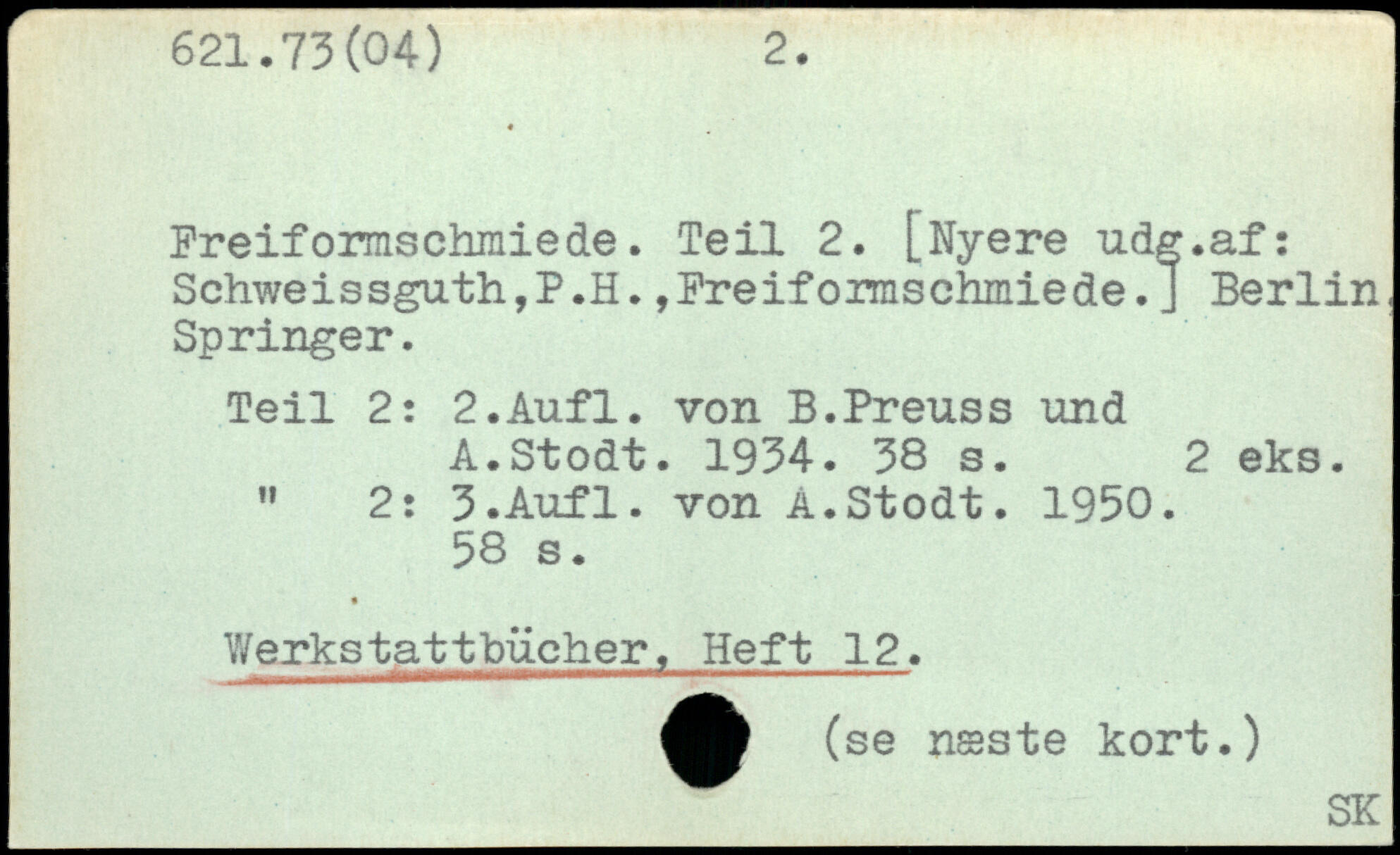 621.73(04)          2.

Freiformschmiede. Teil 2. [Nyere udg.af: Schweissguth,P.H.,Freiformschmiede.] Berlin, Springer.

Teil 2: 2.Aufl. von B.Preuss und A.Stodt. 1934. 38 s.     2 eks.
" 2: 3.Aufl. von A.Stodt. 1950. 58 s.

Werkstattbücher, Heft 12.

(se næste kort.)

SK